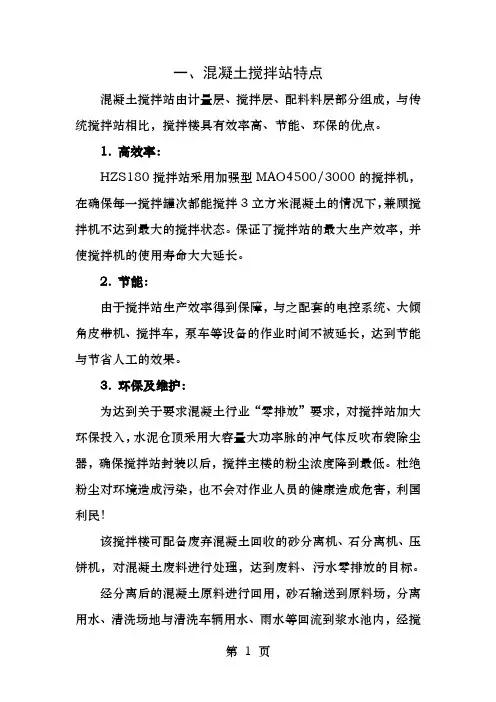 一、混凝土搅拌站特点

混凝土搅拌站由计量层、搅拌层、配料料层部分组成，与传统搅拌站相比，搅拌楼具有效率高、节能、环保的优点。

1. 高效率：

HZS180 搅拌站采用加强型 MAO4500/3000 的搅拌机，在确保每一搅拌罐次都能搅拌 3 立方米混凝土的情况下，兼顾搅拌机不达到最大的搅拌状态。保证了搅拌站的最大生产效率，并使搅拌机的使用寿命大大延长。

2. 节能：

由于搅拌站生产效率得到保障，与之配套的电控系统、大倾角皮带机、搅拌车，泵车等设备的作业时间不被延长，达到节能与节省人工的效果。

3. 环保及维护：

为达到关于要求混凝土行业“零排放”要求，对搅拌站加大环保投入，水泥仓顶采用大容量大功率脉的冲气体反吹布袋除尘器，确保搅拌站封装以后，搅拌主楼的粉尘浓度降到最低。杜绝粉尘对环境造成污染，也不会对作业人员的健康造成危害，利国利民!

该搅拌楼可配备废弃混凝土回收的砂分离机、石分离机、压饼机，对混凝土废料进行处理，达到废料、污水零排放的目标。

经分离后的混凝土原料进行回用，砂石输送到原料场，分离用水、清洗场地与清洗车辆用水、雨水等回流到浆水池内，经搅

第 1 页